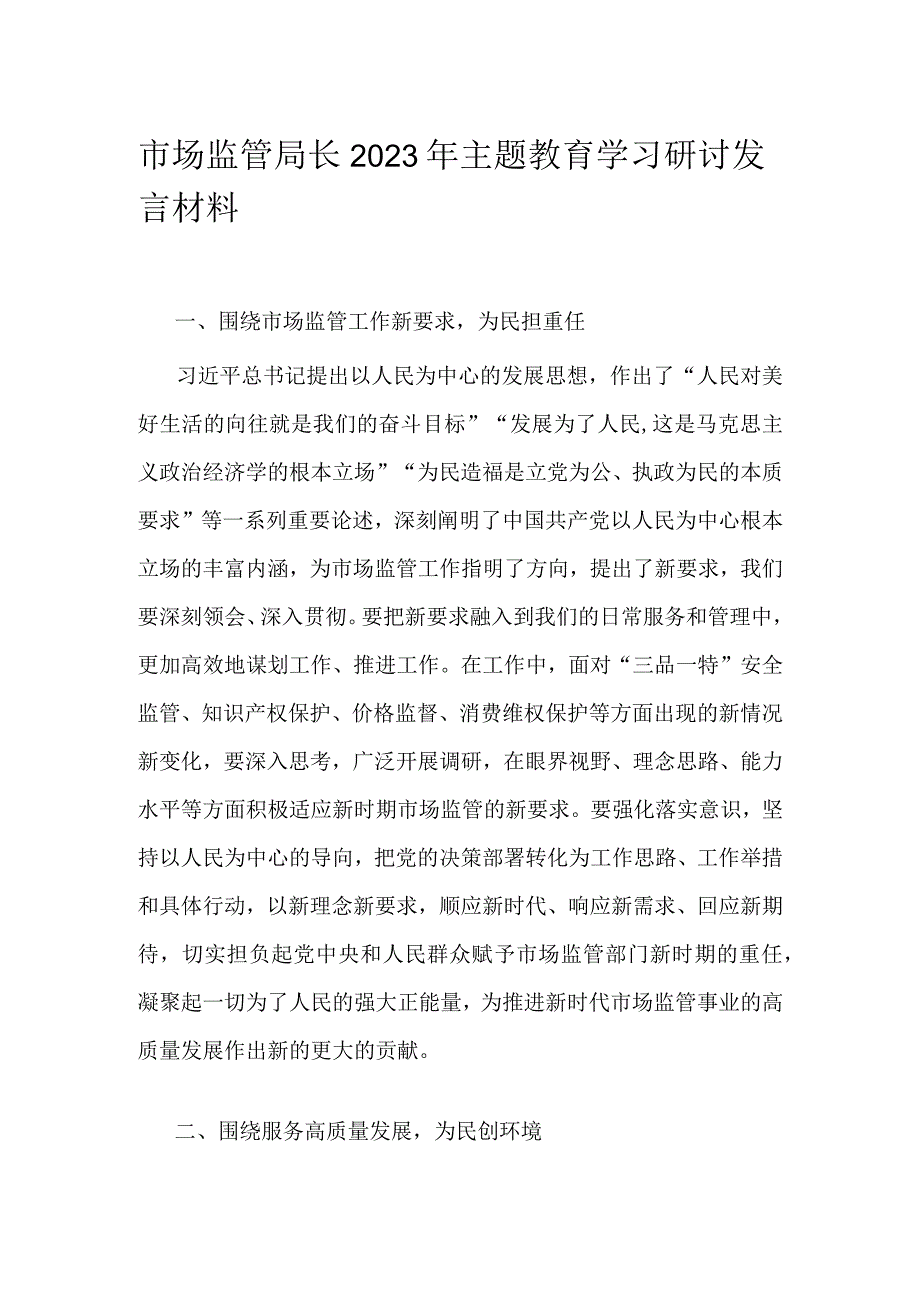 市场监管局长2023年主题教育学习研讨发言材料

一、围绕市场监管工作新要求，为民担重任

习近平总书记提出以人民为中心的发展思想，作出了“人民对美好生活的向往就是我们的奋斗目标”“发展为了人民,这是马克思主义政治经济学的根本立场”“为民造福是立党为公、执政为民的本质要求”等一系列重要论述，深刻阐明了中国共产党以人民为中心根本立场的丰富内涵，为市场监管工作指明了方向，提出了新要求，我们要深刻领会、深入贯彻。要把新要求融入到我们的日常服务和管理中，更加高效地谋划工作、推进工作。在工作中，面对“三品一特”安全监管、知识产权保护、价格监督、消费维权保护等方面出现的新情况新变化，要深入思考，广泛开展调研，在眼界视野、理念思路、能力水平等方面积极适应新时期市场监管的新要求。要强化落实意识，坚持以人民为中心的导向，把党的决策部署转化为工作思路、工作举措和具体行动，以新理念新要求，顺应新时代、响应新需求、回应新期待，切实担负起党中央和人民群众赋予市场监管部门新时期的重任，凝聚起一切为了人民的强大正能量，为推进新时代市场监管事业的高质量发展作出新的更大的贡献。

二、围绕服务高质量发展，为民创环境